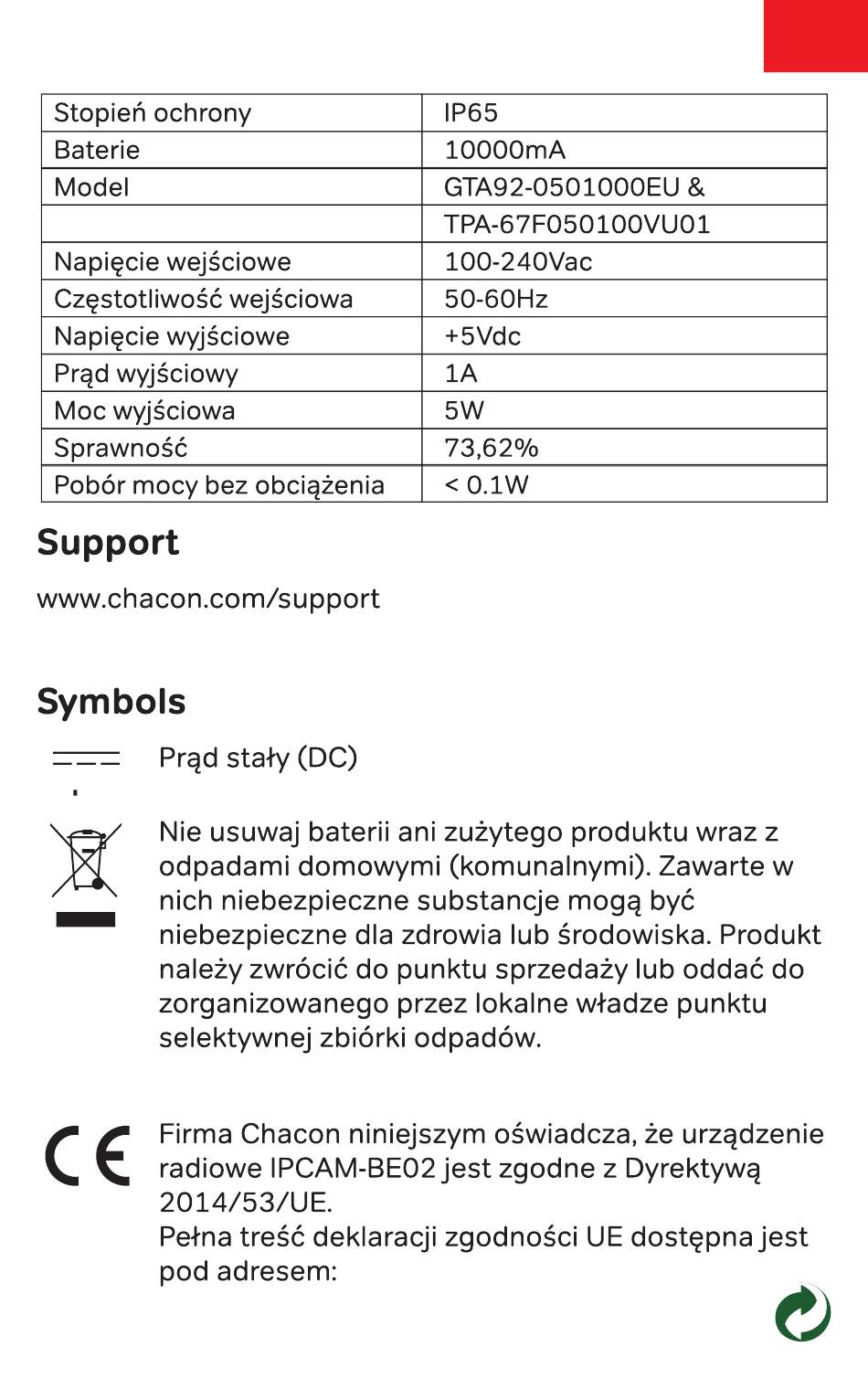 | Stopień ochrony | IP65 |
|---|---|
| Baterie | 10000mA |
| Model | GTA92-0501000EU & |
| | TPA-67F050100VU01 |
| Napięcie wejściowe | 100-240Vac |
| Częstotliwość wejściowa | 50-60Hz |
| Napięcie wyjściowe | +5Vdc |
| Prąd wyjściowy | 1A |
| Moc wyjściowa | 5W |
| Sprawność | 73,62% |
| Pobór mocy bez obciążenia | < 0.1W |

Support

www.chacon.com/support

Symbols

Prąd stały (DC)

Nie usuwaj baterii ani zużytego produktu wraz z odpadami domowymi (komunalnymi). Zawarte w nich niebezpieczne substancje mogą być niebezpieczne dla zdrowia lub środowiska. Produkt należy zwrócić do punktu sprzedaży lub oddać do zorganizowanego przez lokalne władze punktu selektywnej zbiórki odpadów.

CE

Firma Chacon niniejszym oświadcza, że urządzenie radiowe IPCAM-BE02 jest zgodne z Dyrektywą 2014/53/UE.
Pełna treść deklaracji zgodności UE dostępna jest pod adresem: